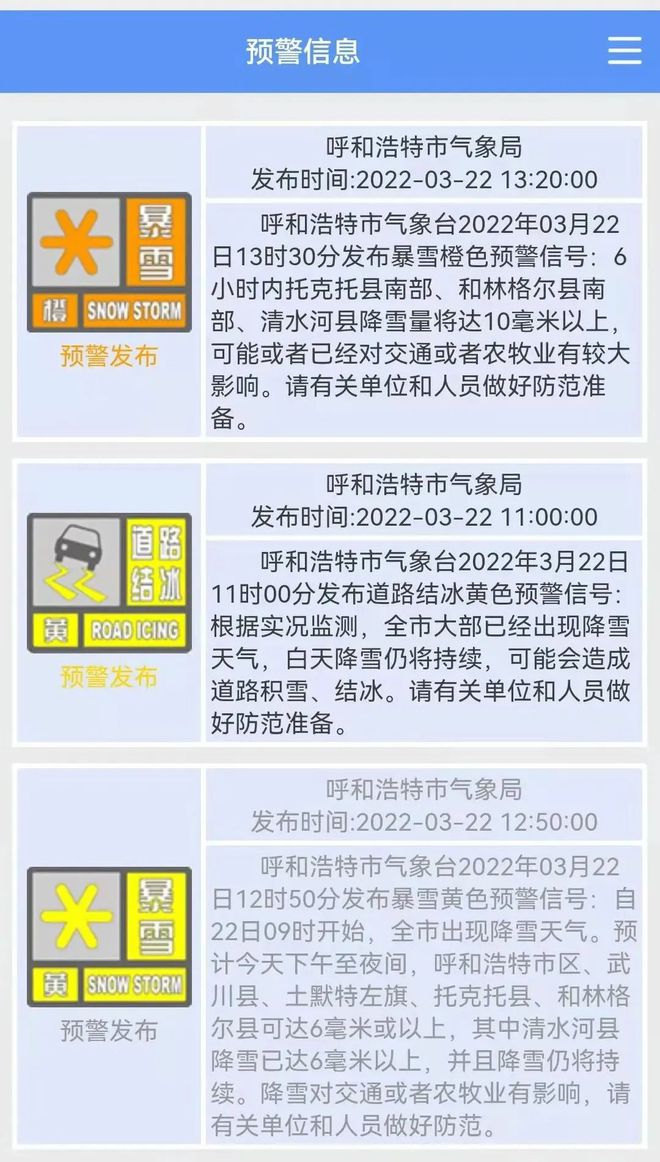 预警信息

暴雪
橙 SNOW STORM
预警发布

呼和浩特市气象局
发布时间:2022-03-22 13:20:00

呼和浩特市气象台2022年03月22日13时30分发布暴雪橙色预警信号：6小时内托克托县南部、和林格尔县南部、清水河县降雪量将达10毫米以上，可能或者已经对交通或者农牧业有较大影响。请有关单位和人员做好防范准备。

道路结冰
黄 ROAD ICING
预警发布

呼和浩特市气象局
发布时间:2022-03-22 11:00:00

呼和浩特市气象台2022年3月22日11时00分发布道路结冰黄色预警信号：根据实况监测，全市大部已经出现降雪天气，白天降雪仍将持续，可能会造成道路积雪、结冰。请有关单位和人员做好防范准备。

暴雪
黄 SNOW STORM
预警发布

呼和浩特市气象局
发布时间:2022-03-22 12:50:00

呼和浩特市气象台2022年03月22日12时50分发布暴雪黄色预警信号：自22日09时开始，全市出现降雪天气。预计今天下午至夜间，呼和浩特市区、武川县、土默特左旗、托克托县、和林格尔县可达6毫米或以上，其中清水河县降雪已达6毫米以上，并且降雪仍将持续。降雪对交通或者农牧业有影响，请有关单位和人员做好防范。